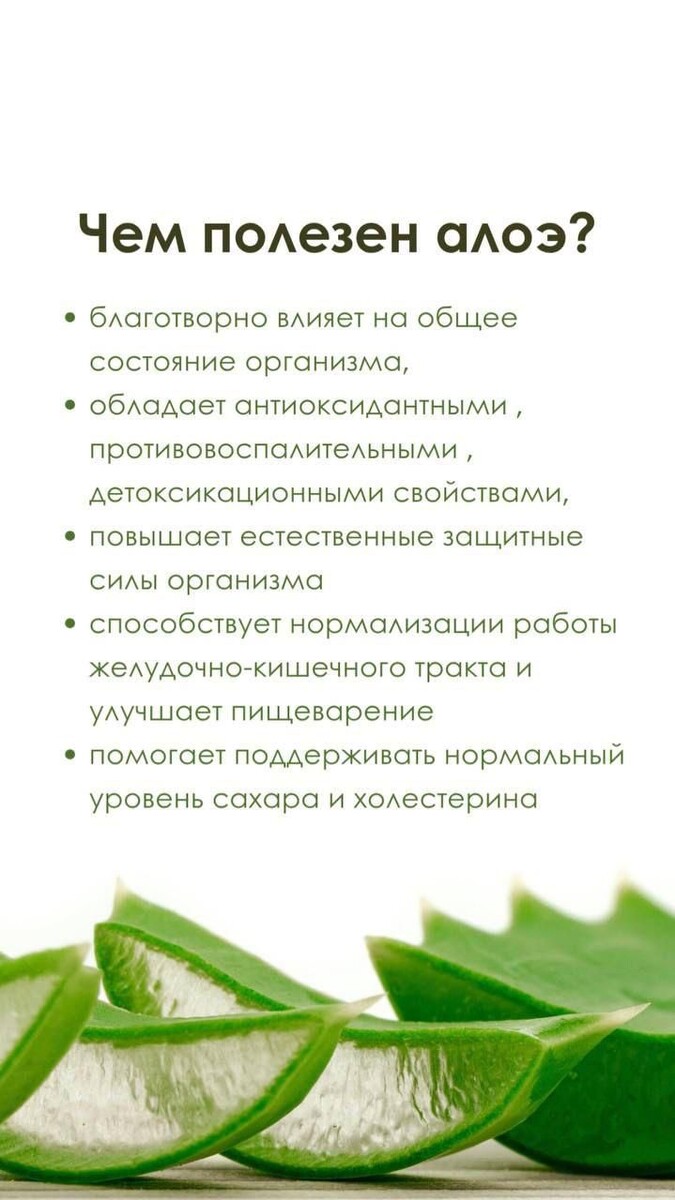 Чем полезен алоэ?

• благотворно влияет на общее состояние организма,
• обладает антиоксидантными , противовоспалительными , детоксикационными свойствами,
• повышает естественные защитные силы организма
• способствует нормализации работы желудочно-кишечного тракта и улучшает пищеварение
• помогает поддерживать нормальный уровень сахара и холестерина